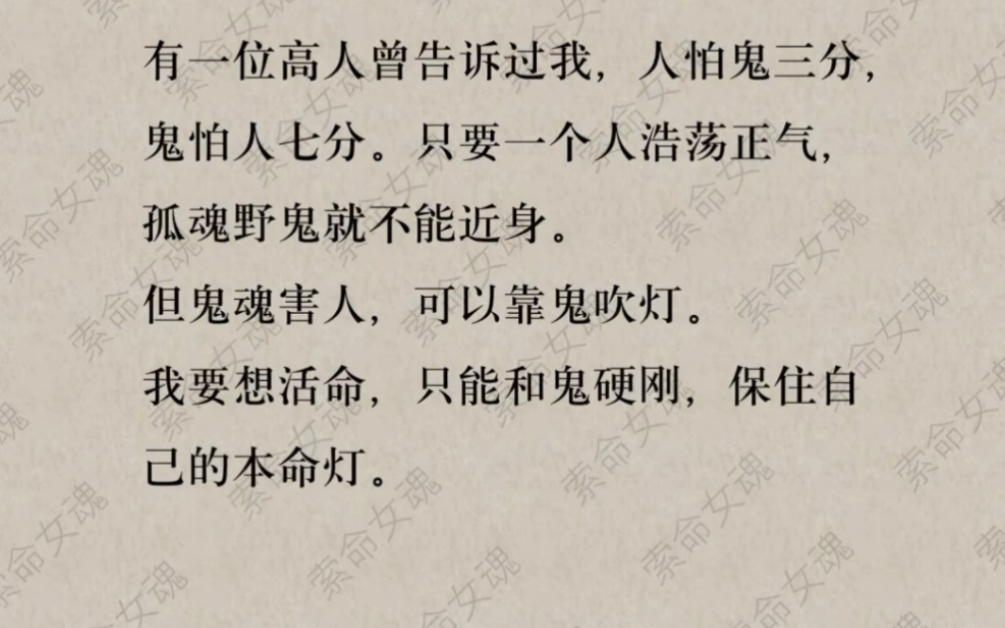 有一位高人曾告诉过我，人怕鬼三分，鬼怕人七分。只要一个人浩荡正气，孤魂野鬼就不能近身。

但鬼魂害人，可以靠鬼吹灯。

我要想活命，只能和鬼硬刚，保住自己的本命灯。

索命女魂